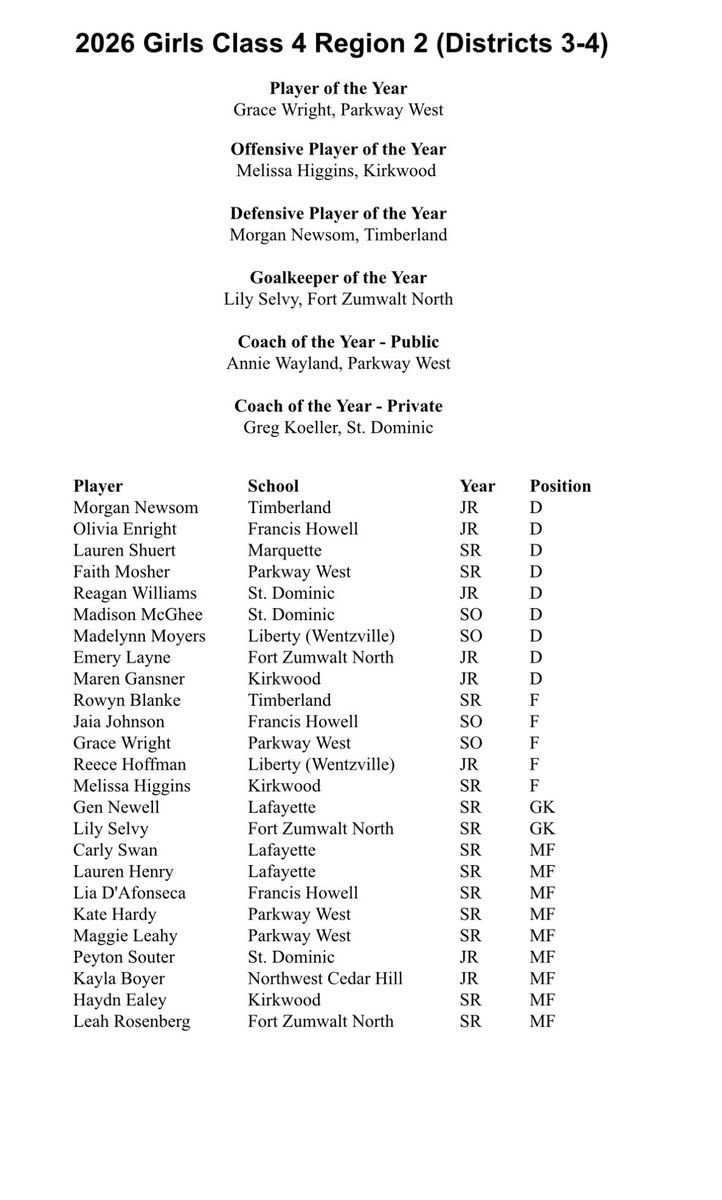 2026 Girls Class 4 Region 2 (Districts 3-4)

Player of the Year
Grace Wright, Parkway West

Offensive Player of the Year
Melissa Higgins, Kirkwood

Defensive Player of the Year
Morgan Newsom, Timberland

Goalkeeper of the Year
Lily Selvy, Fort Zumwalt North

Coach of the Year - Public
Annie Wayland, Parkway West

Coach of the Year - Private
Greg Koeller, St. Dominic

| Player | School | Year | Position |
|---|---|---|---|
| Morgan Newsom | Timberland | JR | D |
| Olivia Enright | Francis Howell | JR | D |
| Lauren Shuert | Marquette | SR | D |
| Faith Mosher | Parkway West | SR | D |
| Reagan Williams | St. Dominic | JR | D |
| Madison McGhee | St. Dominic | SO | D |
| Madelynn Moyers | Liberty (Wentzville) | SO | D |
| Emery Layne | Fort Zumwalt North | JR | D |
| Maren Gansner | Kirkwood | JR | D |
| Rowyn Blanke | Timberland | SR | F |
| Jaia Johnson | Francis Howell | SO | F |
| Grace Wright | Parkway West | SO | F |
| Reece Hoffman | Liberty (Wentzville) | JR | F |
| Melissa Higgins | Kirkwood | SR | F |
| Gen Newell | Lafayette | SR | GK |
| Lily Selvy | Fort Zumwalt North | SR | GK |
| Carly Swan | Lafayette | SR | MF |
| Lauren Henry | Lafayette | SR | MF |
| Lia D'Afonseca | Francis Howell | SR | MF |
| Kate Hardy | Parkway West | SR | MF |
| Maggie Leahy | Parkway West | SR | MF |
| Peyton Souter | St. Dominic | JR | MF |
| Kayla Boyer | Northwest Cedar Hill | JR | MF |
| Haydn Ealey | Kirkwood | SR | MF |
| Leah Rosenberg | Fort Zumwalt North | SR | MF |